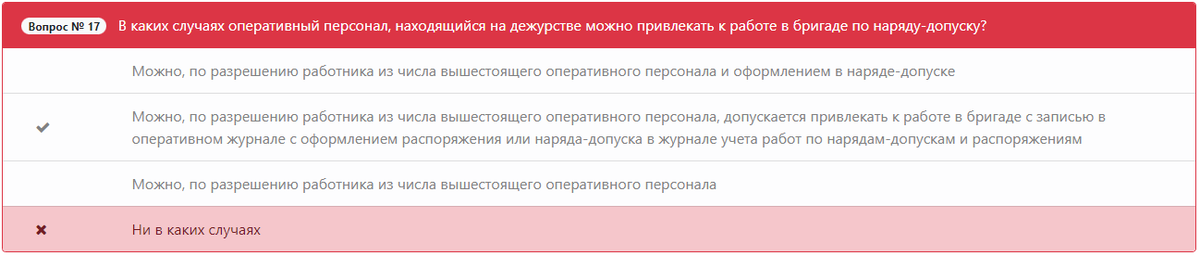 Вопрос № 17 В каких случаях оперативный персонал, находящийся на дежурстве можно привлекать к работе в бригаде по наряду-допуску?

Можно, по разрешению работника из числа вышестоящего оперативного персонала и оформлением в наряде-допуске

✔ Можно, по разрешению работника из числа вышестоящего оперативного персонала, допускается привлекать к работе в бригаде с записью в оперативном журнале с оформлением распоряжения или наряда-допуска в журнале учета работ по нарядам-допускам и распоряжениям

Можно, по разрешению работника из числа вышестоящего оперативного персонала

✖ Ни в каких случаях